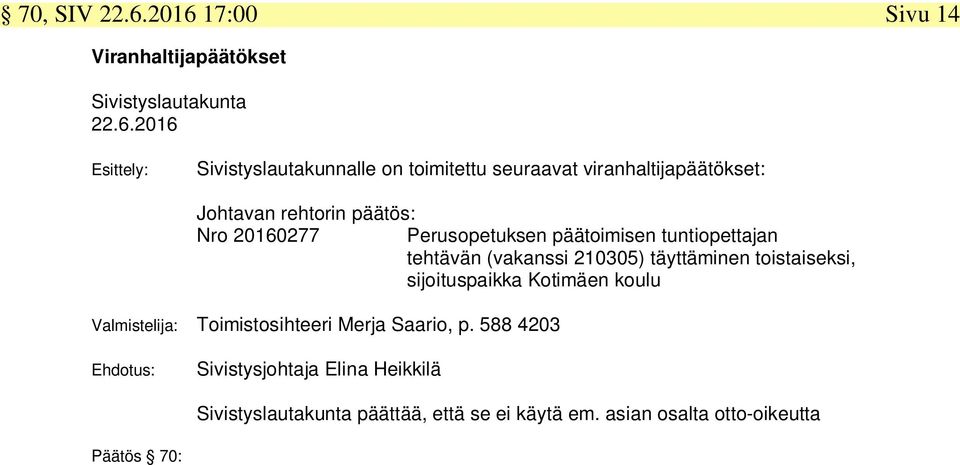 § 70, SIV 22.6.2016 17:00 Sivu 14

Viranhaltijapäätökset

Sivistyslautakunta
22.6.2016

Esittely: Sivistyslautakunnalle on toimitettu seuraavat viranhaltijapäätökset:

Johtavan rehtorin päätös:
Nro 20160277 Perusopetuksen päätoimisen tuntiopettajan tehtävän (vakanssi 210305) täyttäminen toistaiseksi, sijoituspaikka Kotimäen koulu

Valmistelija: Toimistosihteeri Merja Saario, p. 588 4203

Ehdotus: Sivistysjohtaja Elina Heikkilä

Sivistyslautakunta päättää, että se ei käytä em. asian osalta otto-oikeutta

Päätös § 70: